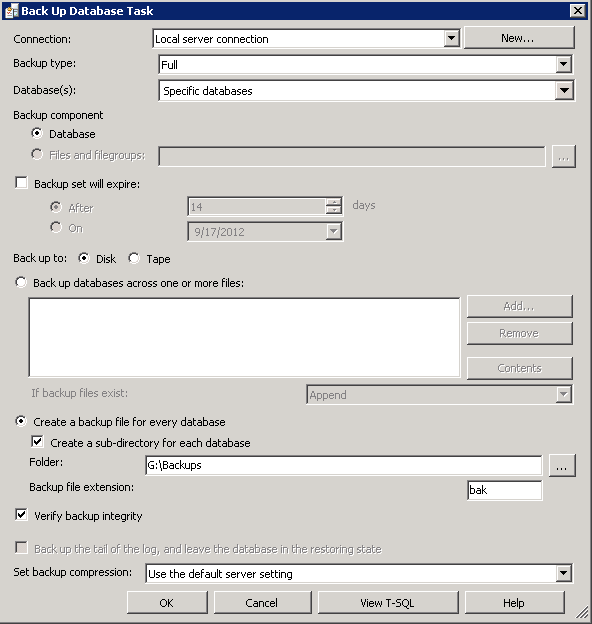 Back Up Database Task

Connection: Local server connection New...

Backup type: Full

Database(s): Specific databases

Backup component

Database

Files and filegroups: ...

Backup set will expire:

After 14 days

On 9/17/2012

Back up to: Disk Tape

Back up databases across one or more files:

Add...

Remove

Contents

If backup files exist: Append

Create a backup file for every database

Create a sub-directory for each database

Folder: G:\Backups ...

Backup file extension: bak

Verify backup integrity

Back up the tail of the log, and leave the database in the restoring state

Set backup compression: Use the default server setting

OK Cancel View T-SQL Help